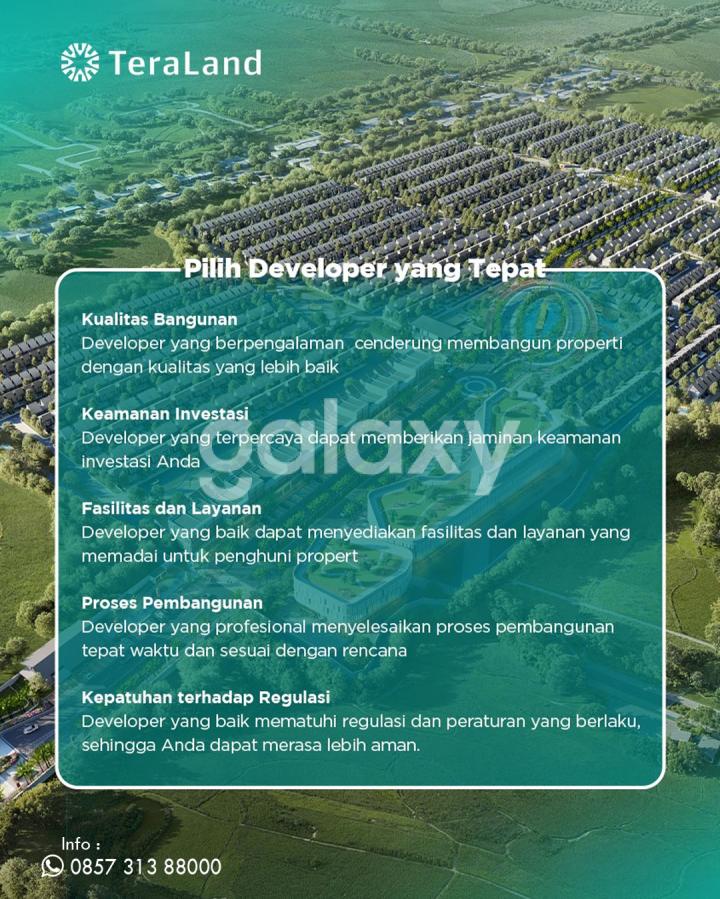 TeraLand

Pilih Developer yang Tepat

Kualitas Bangunan
Developer yang berpengalaman cenderung membangun properti dengan kualitas yang lebih baik

Keamanan Investasi
Developer yang terpercaya dapat memberikan jaminan keamanan investasi Anda

Fasilitas dan Layanan
Developer yang baik dapat menyediakan fasilitas dan layanan yang memadai untuk penghuni propert

Proses Pembangunan
Developer yang profesional menyelesaikan proses pembangunan tepat waktu dan sesuai dengan rencana

Kepatuhan terhadap Regulasi
Developer yang baik mematuhi regulasi dan peraturan yang berlaku, sehingga Anda dapat merasa lebih aman.

Info :
0857 313 88000

galaxy